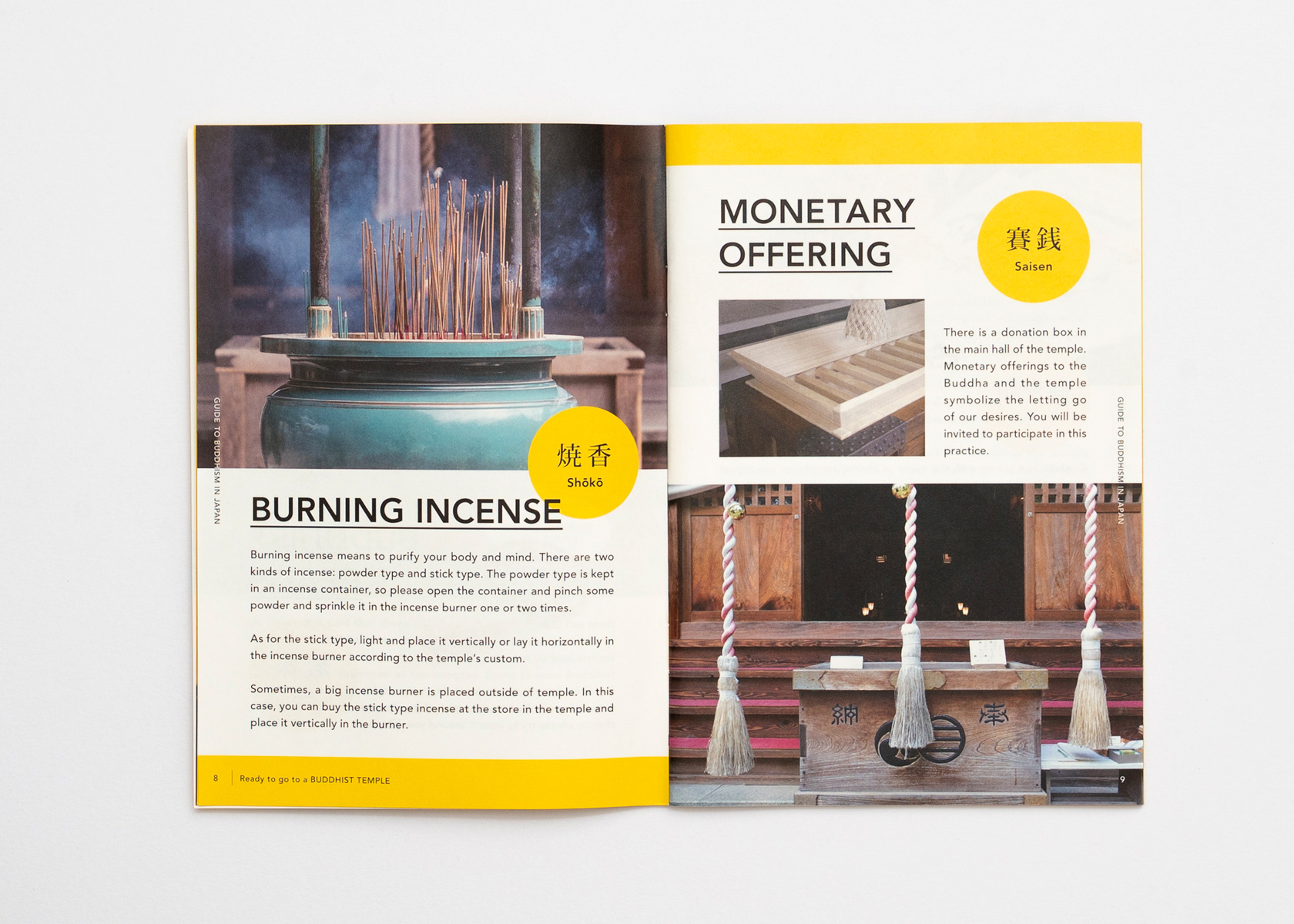 GUIDE TO BUDDHISM IN JAPAN

焼香
Shōkō

BURNING INCENSE

Burning incense means to purify your body and mind. There are two kinds of incense: powder type and stick type. The powder type is kept in an incense container, so please open the container and pinch some powder and sprinkle it in the incense burner one or two times.

As for the stick type, light and place it vertically or lay it horizontally in the incense burner according to the temple's custom.

Sometimes, a big incense burner is placed outside of temple. In this case, you can buy the stick type incense at the store in the temple and place it vertically in the burner.

8 Ready to go to a BUDDHIST TEMPLE

MONETARY OFFERING

賽銭
Saisen

There is a donation box in the main hall of the temple. Monetary offerings to the Buddha and the temple symbolize the letting go of our desires. You will be invited to participate in this practice.

GUIDE TO BUDDHISM IN JAPAN

納 奉

9